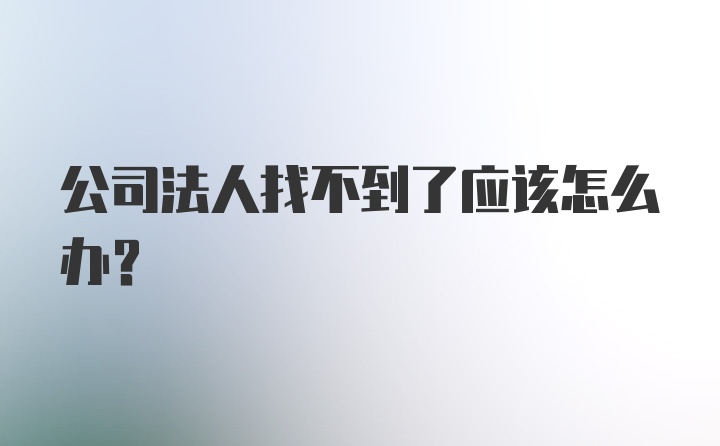 公司法人找不到了应该怎么办?